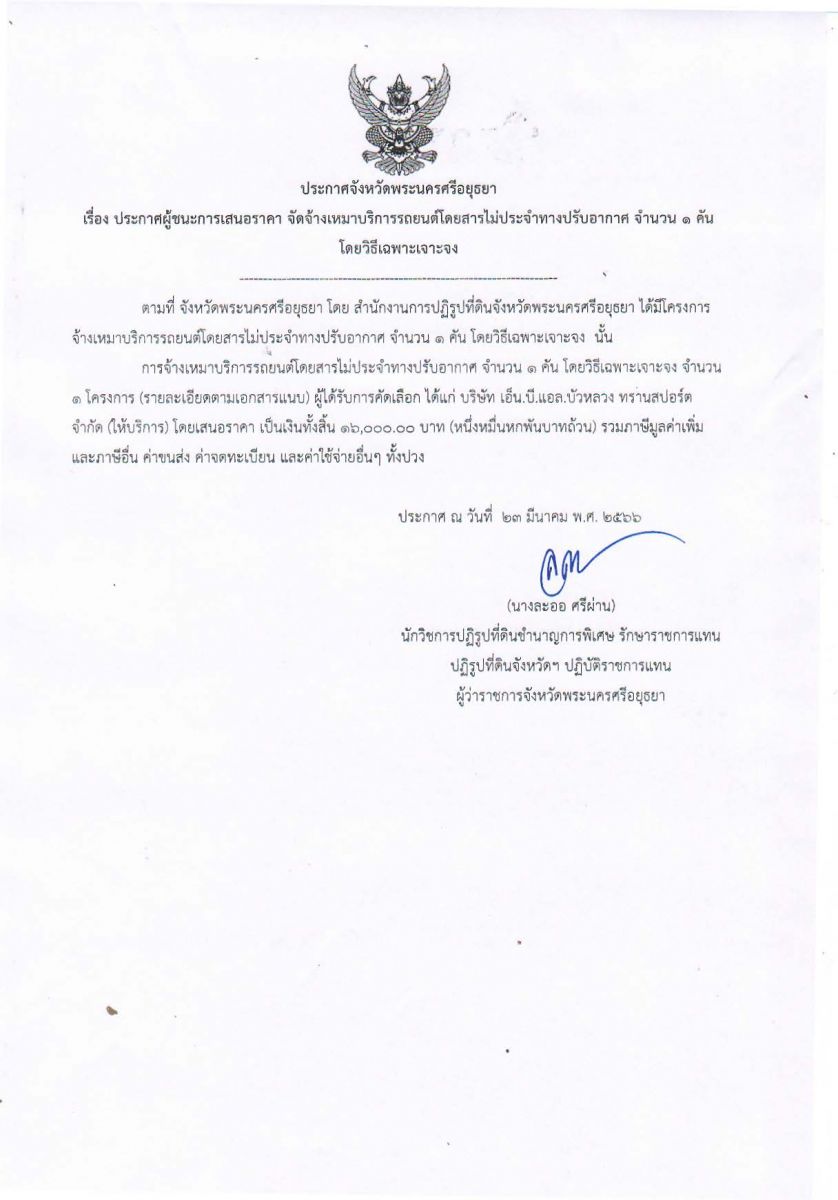 ประกาศจังหวัดพระนครศรีอยุธยา
เรื่อง ประกาศผู้ชนะการเสนอราคา จัดจ้างเหมาบริการรถยนต์โดยสารไม่ประจำทางปรับอากาศ จำนวน ๑ คัน โดยวิธีเฉพาะเจาะจง

ตามที่ จังหวัดพระนครศรีอยุธยา โดย สำนักงานการปฏิรูปที่ดินจังหวัดพระนครศรีอยุธยา ได้มีโครงการ จ้างเหมาบริการรถยนต์โดยสารไม่ประจำทางปรับอากาศ จำนวน ๑ คัน โดยวิธีเฉพาะเจาะจง นั้น

การจ้างเหมาบริการรถยนต์โดยสารไม่ประจำทางปรับอากาศ จำนวน ๑ คัน โดยวิธีเฉพาะเจาะจง จำนวน ๑ โครงการ (รายละเอียดตามเอกสารแนบ) ผู้ได้รับการคัดเลือก ได้แก่ บริษัท เอ็น.บี.แอล.บัวหลวง ทรานสปอร์ต จำกัด (ให้บริการ) โดยเสนอราคา เป็นเงินทั้งสิ้น ๑๖,๐๐๐.๐๐ บาท (หนึ่งหมื่นหกพันบาทถ้วน) รวมภาษีมูลค่าเพิ่ม และภาษีอื่น ค่าขนส่ง ค่าจดทะเบียน และค่าใช้จ่ายอื่นๆ ทั้งปวง

ประกาศ ณ วันที่ ๒๓ มีนาคม พ.ศ. ๒๕๖๖

(นางละออ ศรีผ่าน)
นักวิชาการปฏิรูปที่ดินชำนาญการพิเศษ รักษาราชการแทน
ปฏิรูปที่ดินจังหวัดฯ ปฏิบัติราชการแทน
ผู้ว่าราชการจังหวัดพระนครศรีอยุธยา